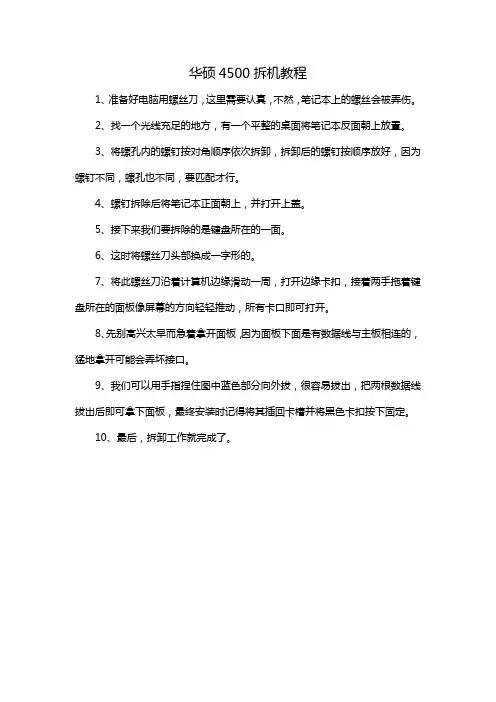 华硕 4500 拆机教程

1、准备好电脑用螺丝刀，这里需要认真，不然，笔记本上的螺丝会被弄伤。

2、找一个光线充足的地方，有一个平整的桌面将笔记本反面朝上放置。

3、将螺孔内的螺钉按对角顺序依次拆卸，拆卸后的螺钉按顺序放好，因为螺钉不同，螺孔也不同，要匹配才行。

4、螺钉拆除后将笔记本正面朝上，并打开上盖。

5、接下来我们要拆除的是键盘所在的一面。

6、这时将螺丝刀头部换成一字形的。

7、将此螺丝刀沿着计算机边缘滑动一周，打开边缘卡扣，接着两手拖着键盘所在的面板像屏幕的方向轻轻推动，所有卡口即可打开。

8、先别高兴太早而急着拿开面板，因为面板下面是有数据线与主板相连的，猛地拿开可能会弄坏接口。

9、我们可以用手指捏住图中蓝色部分向外拔，很容易拔出，把两根数据线拔出后即可拿下面板，最终安装时记得将其插回卡槽并将黑色卡扣按下固定。

10、最后，拆卸工作就完成了。